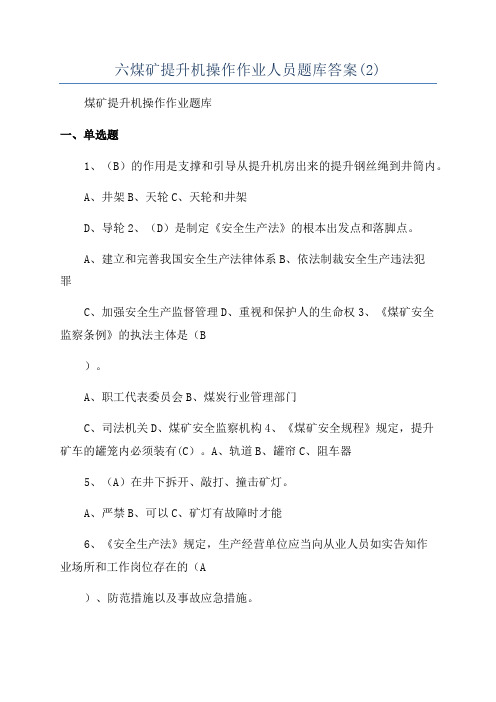 六煤矿提升机操作作业人员题库答案(2)

煤矿提升机操作作业题库

一、单选题

1、（B）的作用是支撑和引导从提升机房出来的提升钢丝绳到井筒内。

A、井架 B、天轮 C、天轮和井架

D、导轮 2、（D）是制定《安全生产法》的根本出发点和落脚点。

A、建立和完善我国安全生产法律体系 B、依法制裁安全生产违法犯罪

C、加强安全生产监督管理 D、重视和保护人的生命权 3、《煤矿安全监察条例》的执法主体是（B

）。

A、职工代表委员会 B、煤炭行业管理部门

C、司法机关 D、煤矿安全监察机构 4、《煤矿安全规程》规定，提升矿车的罐笼内必须装有(C）。A、轨道 B、罐帘 C、阻车器

5、（A）在井下拆开、敲打、撞击矿灯。

A、严禁 B、可以 C、矿灯有故障时才能

6、《安全生产法》规定，生产经营单位应当向从业人员如实告知作业场所和工作岗位存在的（A

）、防范措施以及事故应急措施。